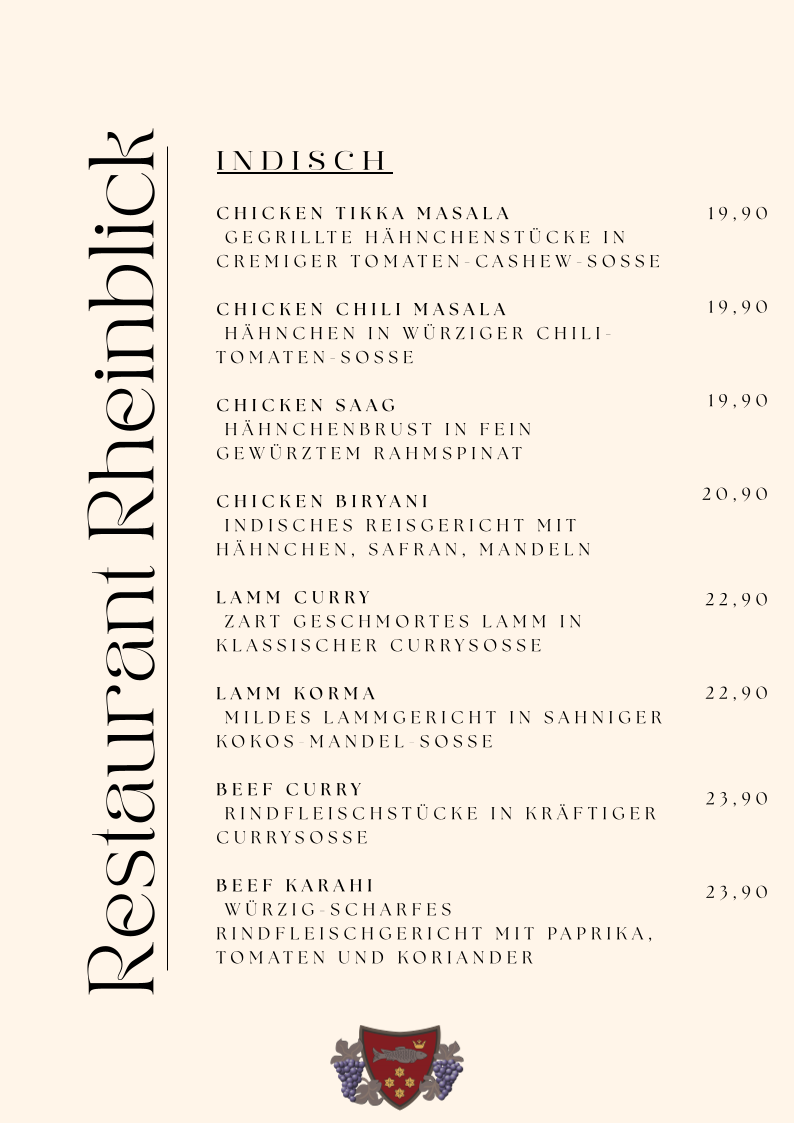 Restaurant Rheinblick

INDISCH

CHICKEN TIKKA MASALA 19,90
GEGRILLTE HÄHNCHENSTÜCKE IN CREMIGER TOMATEN-CASHEW-SOSSE

CHICKEN CHILI MASALA 19,90
HÄHNCHEN IN WÜRZIGER CHILI-TOMATEN-SOSSE

CHICKEN SAAG 19,90
HÄHNCHENBRUST IN FEIN GEWÜRZTEM RAHMSPINAT

CHICKEN BIRYANI 20,90
INDISCHES REISGERICHT MIT HÄHNCHEN, SAFRAN, MANDELN

LAMM CURRY 22,90
ZART GESCHMORTES LAMM IN KLASSISCHER CURRYSOSSE

LAMM KORMA 22,90
MILDES LAMMGERICHT IN SAHNIGER KOKOS-MANDEL-SOSSE

BEEF CURRY 23,90
RINDFLEISCHSTÜCKE IN KRÄFTIGER CURRYSOSSE

BEEF KARAHI 23,90
WÜRZIG-SCHARFES RINDFLEISCHGERICHT MIT PAPRIKA, TOMATEN UND KORIANDER